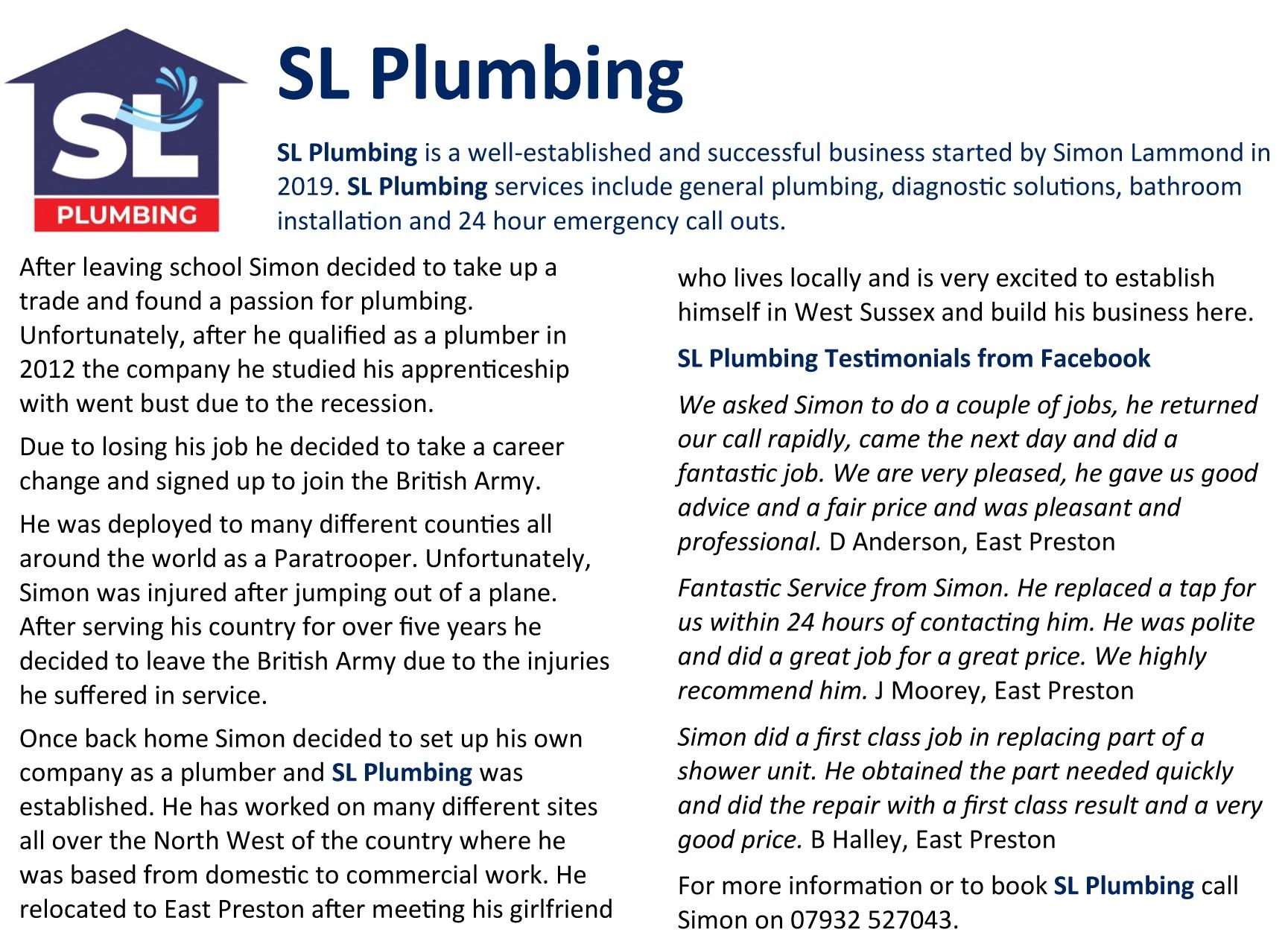 SL
PLUMBING

SL Plumbing

SL Plumbing is a well-established and successful business started by Simon Lammond in 2019. SL Plumbing services include general plumbing, diagnostic solutions, bathroom installation and 24 hour emergency call outs.

After leaving school Simon decided to take up a trade and found a passion for plumbing. Unfortunately, after he qualified as a plumber in 2012 the company he studied his apprenticeship with went bust due to the recession.

Due to losing his job he decided to take a career change and signed up to join the British Army.

He was deployed to many different counties all around the world as a Paratrooper. Unfortunately, Simon was injured after jumping out of a plane. After serving his country for over five years he decided to leave the British Army due to the injuries he suffered in service.

Once back home Simon decided to set up his own company as a plumber and SL Plumbing was established. He has worked on many different sites all over the North West of the country where he was based from domestic to commercial work. He relocated to East Preston after meeting his girlfriend who lives locally and is very excited to establish himself in West Sussex and build his business here.

SL Plumbing Testimonials from Facebook

We asked Simon to do a couple of jobs, he returned our call rapidly, came the next day and did a fantastic job. We are very pleased, he gave us good advice and a fair price and was pleasant and professional. D Anderson, East Preston

Fantastic Service from Simon. He replaced a tap for us within 24 hours of contacting him. He was polite and did a great job for a great price. We highly recommend him. J Moorey, East Preston

Simon did a first class job in replacing part of a shower unit. He obtained the part needed quickly and did the repair with a first class result and a very good price. B Halley, East Preston

For more information or to book SL Plumbing call Simon on 07932 527043.